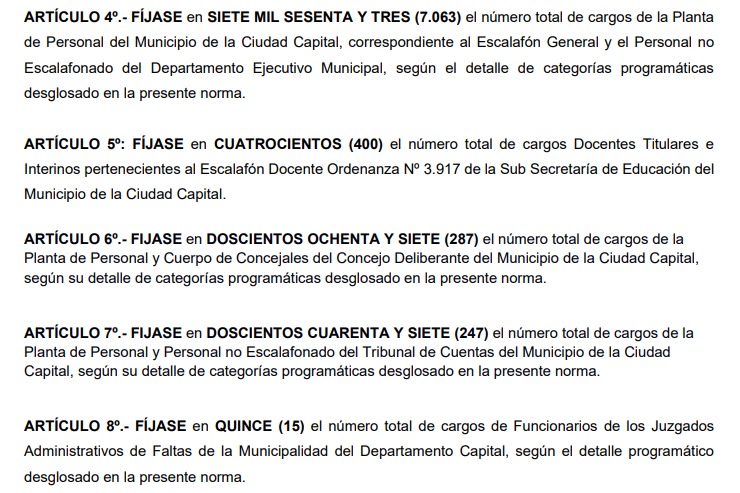 ARTÍCULO 4º.- FÍJASE en SIETE MIL SESENTA Y TRES (7.063) el número total de cargos de la Planta de Personal del Municipio de la Ciudad Capital, correspondiente al Escalafón General y el Personal no Escalafonado del Departamento Ejecutivo Municipal, según el detalle de categorías programáticas desglosado en la presente norma.

ARTÍCULO 5º: FÍJASE en CUATROCIENTOS (400) el número total de cargos Docentes Titulares e Interinos pertenecientes al Escalafón Docente Ordenanza Nº 3.917 de la Sub Secretaría de Educación del Municipio de la Ciudad Capital.

ARTÍCULO 6º.- FIJASE en DOSCIENTOS OCHENTA Y SIETE (287) el número total de cargos de la Planta de Personal y Cuerpo de Concejales del Concejo Deliberante del Municipio de la Ciudad Capital, según su detalle de categorías programáticas desglosado en la presente norma.

ARTÍCULO 7º.- FIJASE en DOSCIENTOS CUARENTA Y SIETE (247) el número total de cargos de la Planta de Personal y Personal no Escalafonado del Tribunal de Cuentas del Municipio de la Ciudad Capital, según su detalle de categorías programáticas desglosado en la presente norma.

ARTÍCULO 8º.- FÍJASE en QUINCE (15) el número total de cargos de Funcionarios de los Juzgados Administrativos de Faltas de la Municipalidad del Departamento Capital, según el detalle programático desglosado en la presente norma.